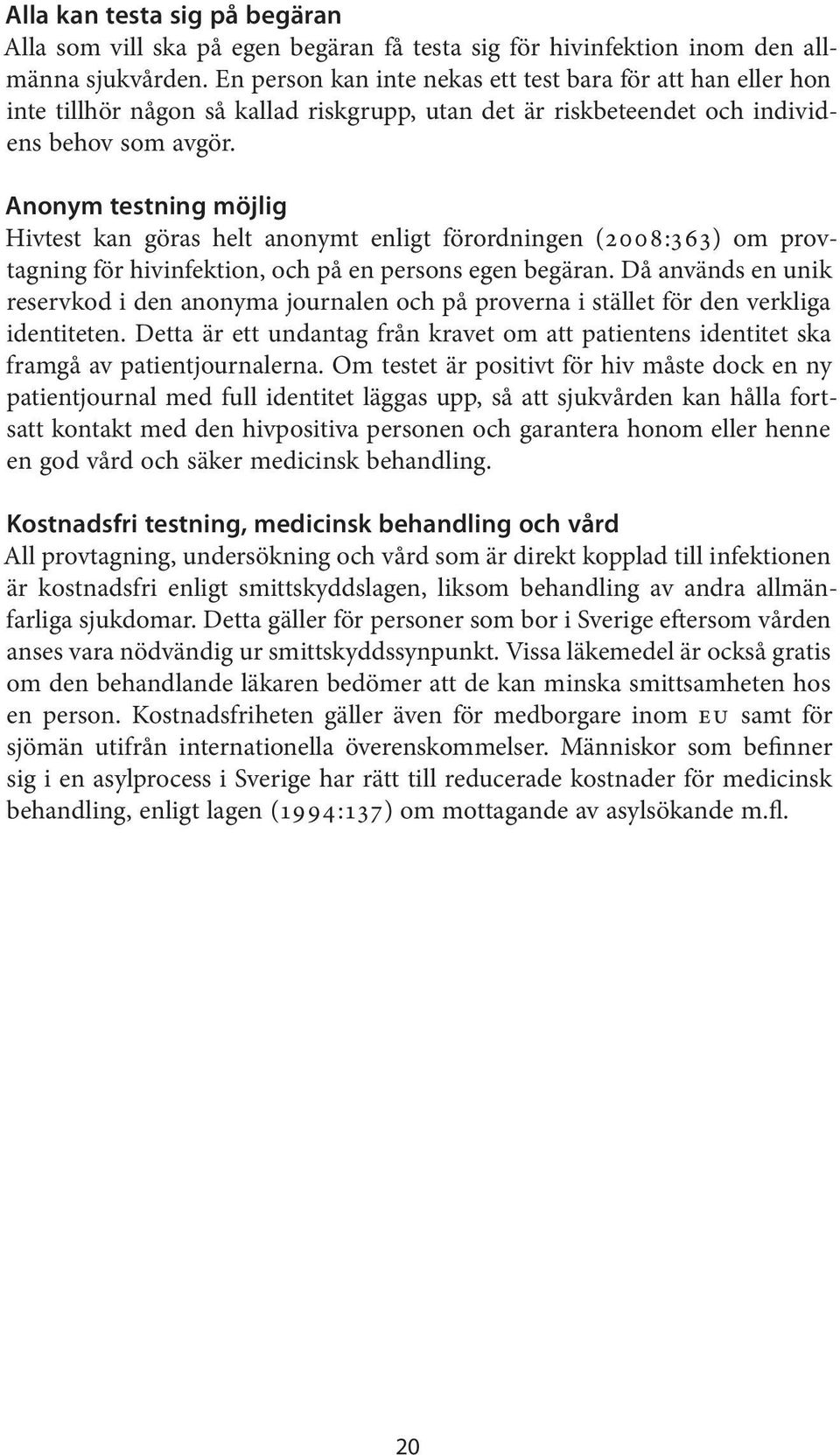 Alla kan testa sig på begäran
Alla som vill ska på egen begäran få testa sig för hivinfektion inom den allmänna sjukvården. En person kan inte nekas ett test bara för att han eller hon inte tillhör någon så kallad riskgrupp, utan det är riskbeteendet och individens behov som avgör.

Anonym testning möjlig
Hivtest kan göras helt anonymt enligt förordningen (2008:363) om provtagning för hivinfektion, och på en persons egen begäran. Då används en unik reservkod i den anonyma journalen och på proverna i stället för den verkliga identiteten. Detta är ett undantag från kravet om att patientens identitet ska framgå av patientjournalerna. Om testet är positivt för hiv måste dock en ny patientjournal med full identitet läggas upp, så att sjukvården kan hålla fortsatt kontakt med den hivpositiva personen och garantera honom eller henne en god vård och säker medicinsk behandling.

Kostnadsfri testning, medicinsk behandling och vård
All provtagning, undersökning och vård som är direkt kopplad till infektionen är kostnadsfri enligt smittskyddslagen, liksom behandling av andra allmänfarliga sjukdomar. Detta gäller för personer som bor i Sverige eftersom vården anses vara nödvändig ur smittskyddssynpunkt. Vissa läkemedel är också gratis om den behandlande läkaren bedömer att de kan minska smittsamheten hos en person. Kostnadsfriheten gäller även för medborgare inom EU samt för sjömän utifrån internationella överenskommelser. Människor som befinner sig i en asylprocess i Sverige har rätt till reducerade kostnader för medicinsk behandling, enligt lagen (1994:137) om mottagande av asylsökande m.fl.

20